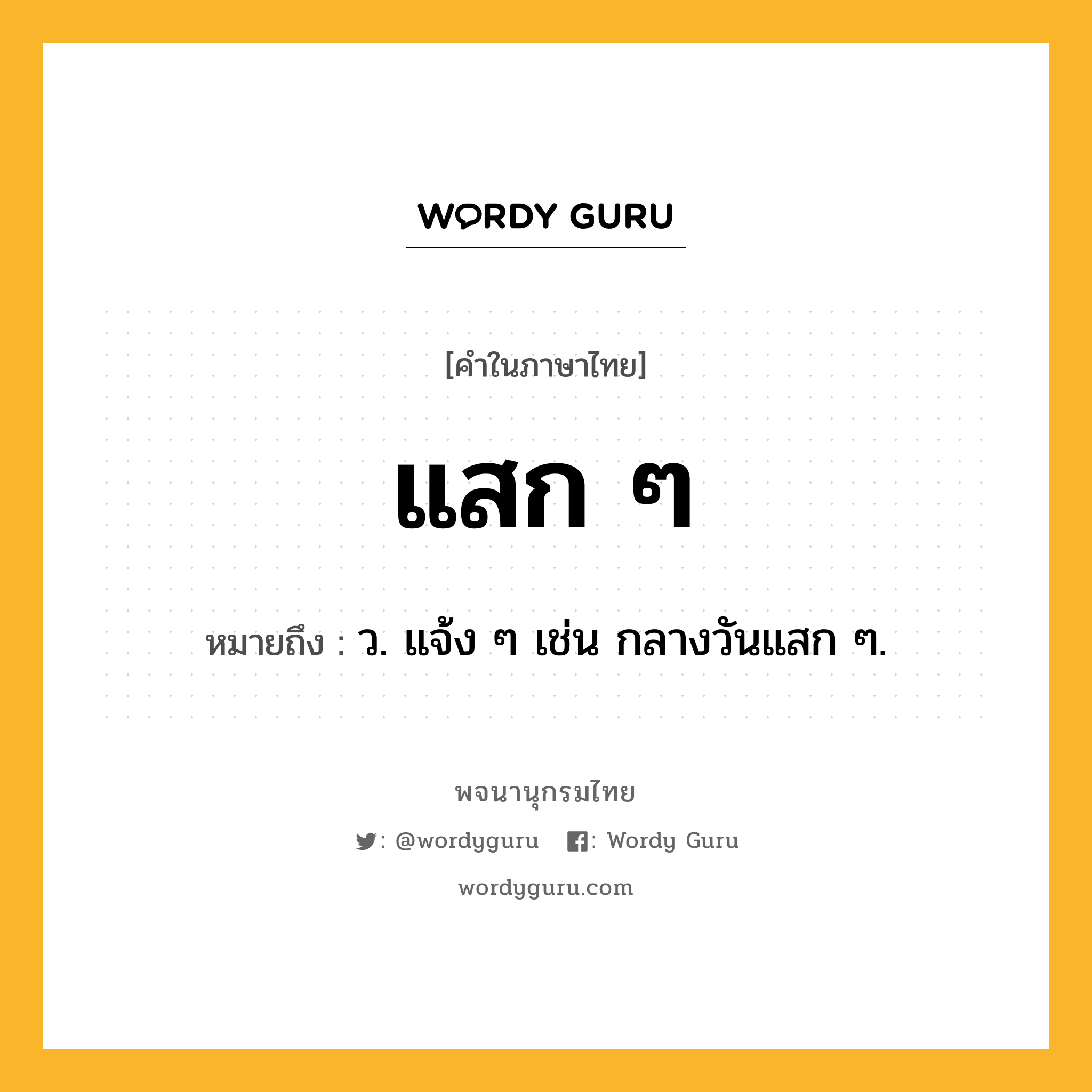 WORDY GURU

[คำในภาษาไทย]

แสก ๆ

หมายถึง : ว. แจ้ง ๆ เช่น กลางวันแสก ๆ.

พจนานุกรมไทย

: @wordyguru : Wordy Guru

wordyguru.com